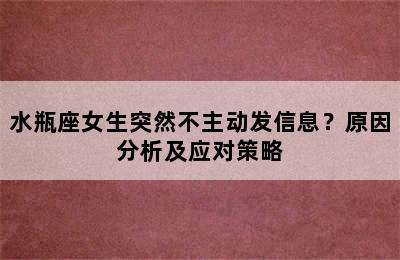 水瓶座女生突然不主动发信息？原因分析及应对策略